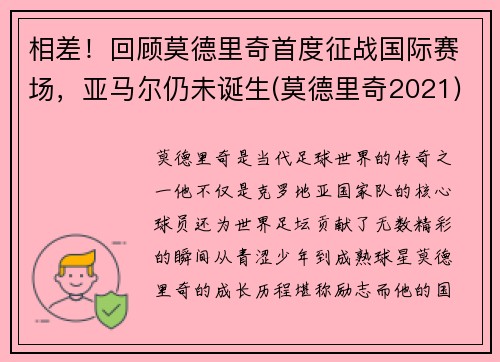 相差！回顾莫德里奇首度征战国际赛场，亚马尔仍未诞生(莫德里奇2021)

莫德里奇是当代足球世界的传奇之一他不仅是克罗地亚国家队的核心球员还为世界足坛贡献了无数精彩的瞬间从青涩少年到成熟球星莫德里奇的成长历程堪称励志而他的国